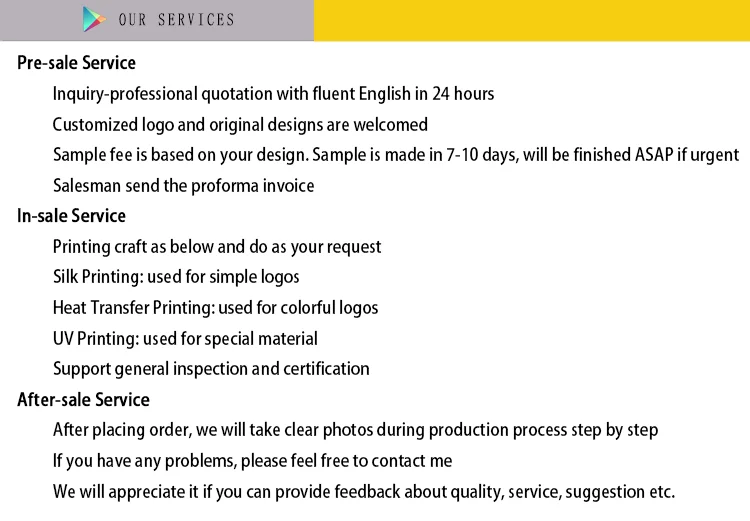 OUR SERVICES

Pre-sale Service

Inquiry-professional quotation with fluent English in 24 hours

Customized logo and original designs are welcomed

Sample fee is based on your design. Sample is made in 7-10 days, will be finished ASAP if urgent

Salesman send the proforma invoice

In-sale Service

Printing craft as below and do as your request

Silk Printing: used for simple logos

Heat Transfer Printing: used for colorful logos

UV Printing: used for special material

Support general inspection and certification

After-sale Service

After placing order, we will take clear photos during production process step by step

If you have any problems, please feel free to contact me

We will appreciate it if you can provide feedback about quality, service, suggestion etc.